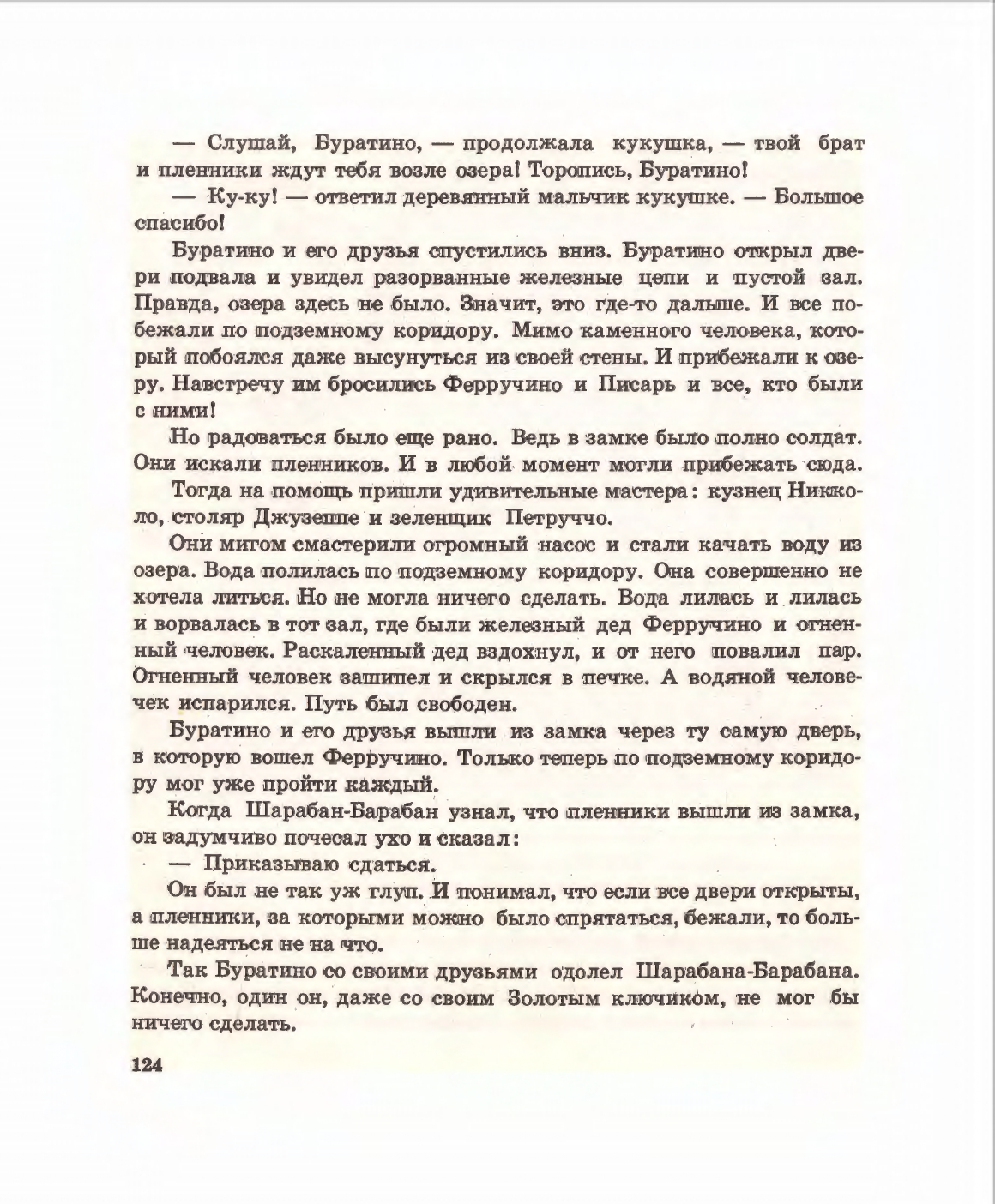 — Слушай, Буратино, — продолжала кукушка, — твой брат и пленники ждут тебя возле озера! Торопись, Буратино!

— Ку-ку! — ответил деревянный мальчик кукушке. — Большое спасибо!

Буратино и его друзья спустились вниз. Буратино открыл двери подвала и увидел разорванные железные цепи и пустой зал. Правда, озера здесь не было. Значит, это где-то дальше. И все побежали по подземному коридору. Мимо каменного человека, который побоялся даже высунуться из своей стены. И прибежали к озеру. Навстречу им бросились Ферручино и Писарь и все, кто были с ними!

Но радоваться было еще рано. Ведь в замке было полно солдат. Они искали пленников. И в любой момент могли прибежать сюда.

Тогда на помощь пришли удивительные мастера: кузнец Никколо, столяр Джузеппе и зеленщик Петруччо.

Они мигом смастерили огромный насос и стали качать воду из озера. Вода полилась по подземному коридору. Она совершенно не хотела литься. Но не могла ничего сделать. Вода лилась и лилась и ворвалась в тот зал, где были железный дед Ферручино и огненный человек. Раскаленный дед вздохнул, и от него повалил пар. Огненный человек зашипел и скрылся в печке. А водяной человечек испарился. Путь был свободен.

Буратино и его друзья вышли из замка через ту самую дверь, в которую вошел Ферручино. Только теперь по подземному коридору мог уже пройти каждый.

Когда Шарабан-Барабан узнал, что пленники вышли из замка, он задумчиво почесал ухо и сказал:

— Приказываю сдаться.

Он был не так уж глуп. И понимал, что если все двери открыты, а пленники, за которыми можно было спрятаться, бежали, то больше надеяться не на что.

Так Буратино со своими друзьями одолел Шарабана-Барабана. Конечно, один он, даже со своим Золотым ключиком, не мог бы ничего сделать.

124